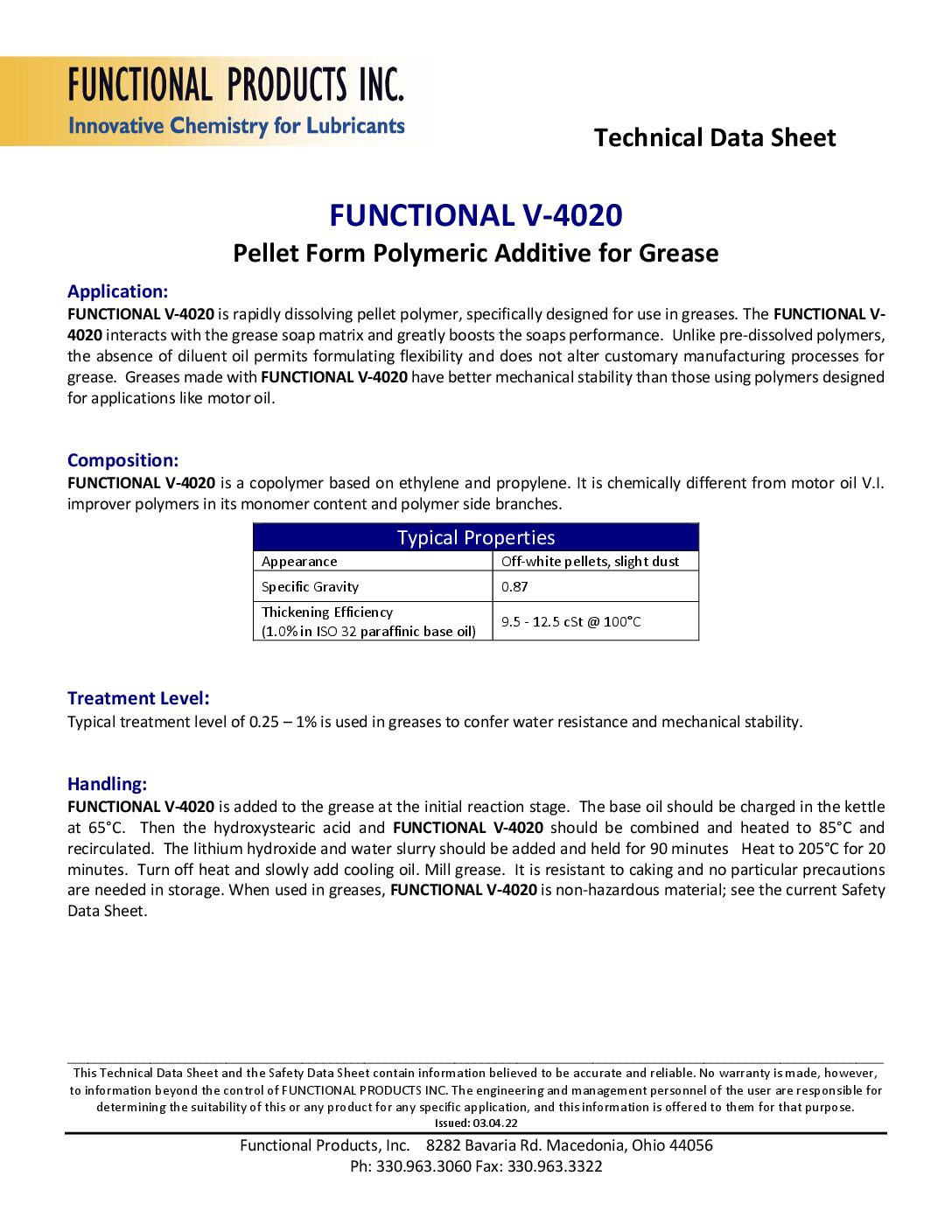 FUNCTIONAL PRODUCTS INC.
Innovative Chemistry for Lubricants

Technical Data Sheet

FUNCTIONAL V-4020
Pellet Form Polymeric Additive for Grease

Application:
FUNCTIONAL V-4020 is rapidly dissolving pellet polymer, specifically designed for use in greases. The FUNCTIONAL V-4020 interacts with the grease soap matrix and greatly boosts the soaps performance. Unlike pre-dissolved polymers, the absence of diluent oil permits formulating flexibility and does not alter customary manufacturing processes for grease. Greases made with FUNCTIONAL V-4020 have better mechanical stability than those using polymers designed for applications like motor oil.

Composition:
FUNCTIONAL V-4020 is a copolymer based on ethylene and propylene. It is chemically different from motor oil V.I. improver polymers in its monomer content and polymer side branches.

| Typical Properties | |
|---|---|
| Appearance | Off-white pellets, slight dust |
| Specific Gravity | 0.87 |
| Thickening Efficiency (1.0% in ISO 32 paraffinic base oil) | 9.5 - 12.5 cSt @ 100°C |

Treatment Level:
Typical treatment level of 0.25 – 1% is used in greases to confer water resistance and mechanical stability.

Handling:
FUNCTIONAL V-4020 is added to the grease at the initial reaction stage. The base oil should be charged in the kettle at 65°C. Then the hydroxystearic acid and FUNCTIONAL V-4020 should be combined and heated to 85°C and recirculated. The lithium hydroxide and water slurry should be added and held for 90 minutes Heat to 205°C for 20 minutes. Turn off heat and slowly add cooling oil. Mill grease. It is resistant to caking and no particular precautions are needed in storage. When used in greases, FUNCTIONAL V-4020 is non-hazardous material; see the current Safety Data Sheet.

This Technical Data Sheet and the Safety Data Sheet contain information believed to be accurate and reliable. No warranty is made, however, to information beyond the control of FUNCTIONAL PRODUCTS INC. The engineering and management personnel of the user are responsible for determining the suitability of this or any product for any specific application, and this information is offered to them for that purpose.
Issued: 03.04.22

Functional Products, Inc. 8282 Bavaria Rd. Macedonia, Ohio 44056
Ph: 330.963.3060 Fax: 330.963.3322